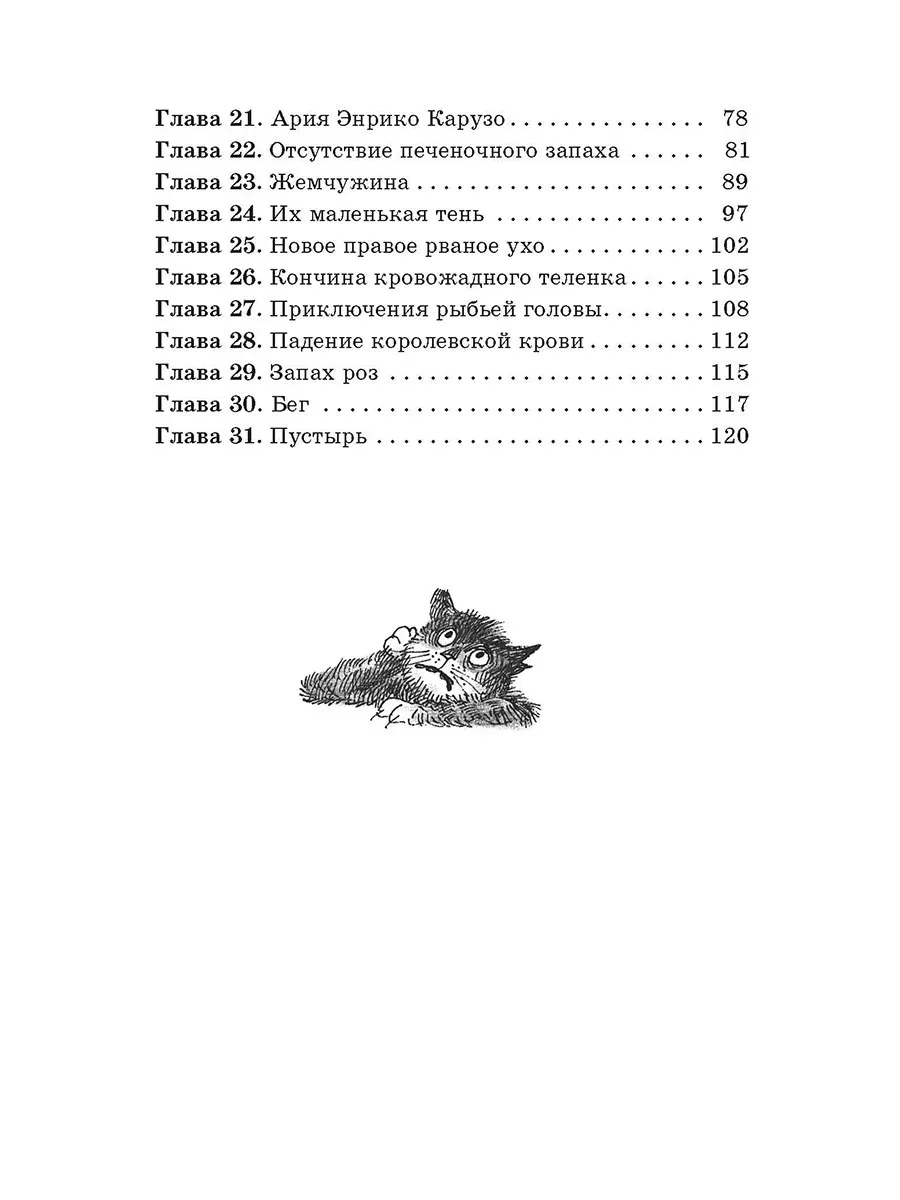 Глава 21. Ария Энрико Карузо 78
Глава 22. Отсутствие печеночного запаха 81
Глава 23. Жемчужина 89
Глава 24. Их маленькая тень 97
Глава 25. Новое правое рваное ухо 102
Глава 26. Кончина кровожадного теленка 105
Глава 27. Приключения рыбьей головы 108
Глава 28. Падение королевской крови 112
Глава 29. Запах роз 115
Глава 30. Бег 117
Глава 31. Пустырь 120